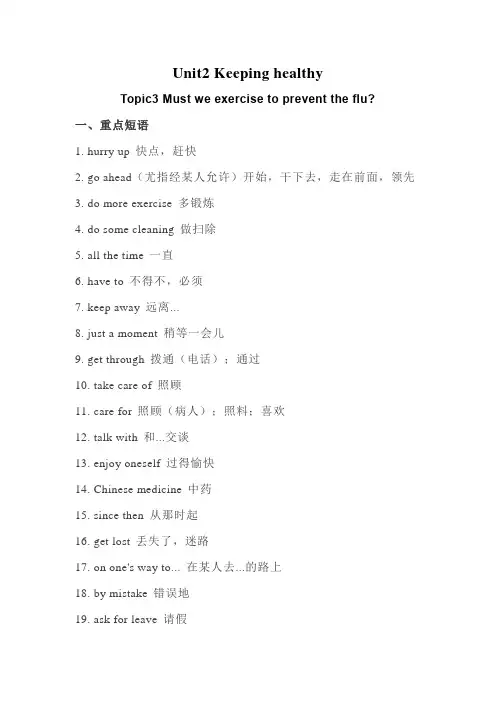 Unit2 Keeping healthy

Topic3 Must we exercise to prevent the flu?

一、重点短语

1. hurry up 快点，赶快

2. go ahead（尤指经某人允许）开始，干下去，走在前面，领先

3. do more exercise 多锻炼

4. do some cleaning 做扫除

5. all the time 一直

6. have to 不得不，必须

7. keep away 远离...

8. just a moment 稍等一会儿

9. get through 拨通（电话）；通过

10. take care of 照顾

11. care for 照顾（病人）；照料；喜欢

12. talk with 和...交谈

13. enjoy oneself 过得愉快

14. Chinese medicine 中药

15. since then 从那时起

16. get lost 丢失了，迷路

17. on one's way to... 在某人去...的路上

18. by mistake 错误地

19. ask for leave 请假